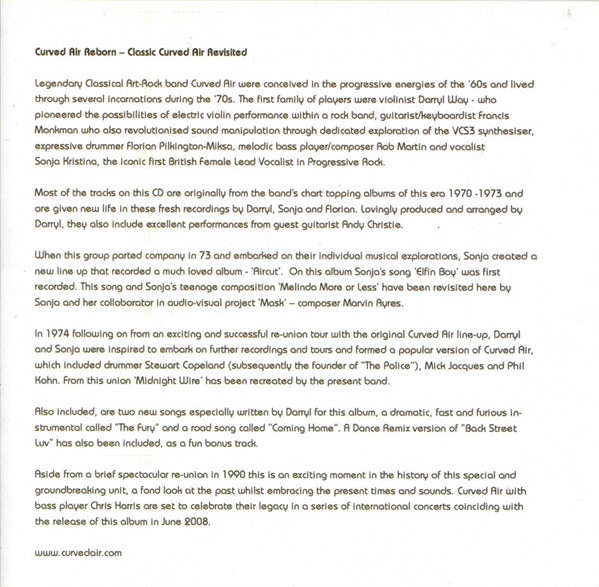 Curved Air Reborn – Classic Curved Air Revisited

Legendary Classical Art-Rock band Curved Air were conceived in the progressive energies of the '60s and lived through several incarnations during the '70s. The first family of players were violinist Darryl Way - who pioneered the possibilities of electric violin performance within a rock band, guitarist/keyboardist Francis Monkman who also revolutionised sound manipulation through dedicated exploration of the VCS3 synthesiser, expressive drummer Florian Pilkington-Miksa, melodic bass player/composer Rob Martin and vocalist Sonja Kristina, the iconic first British Female Lead Vocalist in Progressive Rock.

Most of the tracks on this CD are originally from the band's chart topping albums of this era 1970 -1973 and are given new life in these fresh recordings by Darryl, Sonja and Florian. Lovingly produced and arranged by Darryl, they also include excellent performances from guest guitarist Andy Christie.

When this group parted company in 73 and embarked on their individual musical explorations, Sonja created a new line up that recorded a much loved album - 'Aircut'. On this album Sonja's song 'Elfin Boy' was first recorded. This song and Sonja's teenage composition 'Melinda More or Less' have been revisited here by Sonja and her collaborator in audio-visual project 'Mask' – composer Marvin Ayres.

In 1974 following on from an exciting and successful re-union tour with the original Curved Air line-up, Darryl and Sonja were inspired to embark on further recordings and tours and formed a popular version of Curved Air, which included drummer Stewart Copeland (subsequently the founder of "The Police"), Mick Jacques and Phil Kohn. From this union 'Midnight Wire' has been recreated by the present band.

Also included, are two new songs especially written by Darryl for this album, a dramatic, fast and furious instrumental called "The Fury" and a road song called "Coming Home". A Dance Remix version of "Back Street Luv" has also been included, as a fun bonus track.

Aside from a brief spectacular re-union in 1990 this is an exciting moment in the history of this special and groundbreaking unit, a fond look at the past whilst embracing the present times and sounds. Curved Air with bass player Chris Harris are set to celebrate their legacy in a series of international concerts coinciding with the release of this album in June 2008.

www.curvedair.com